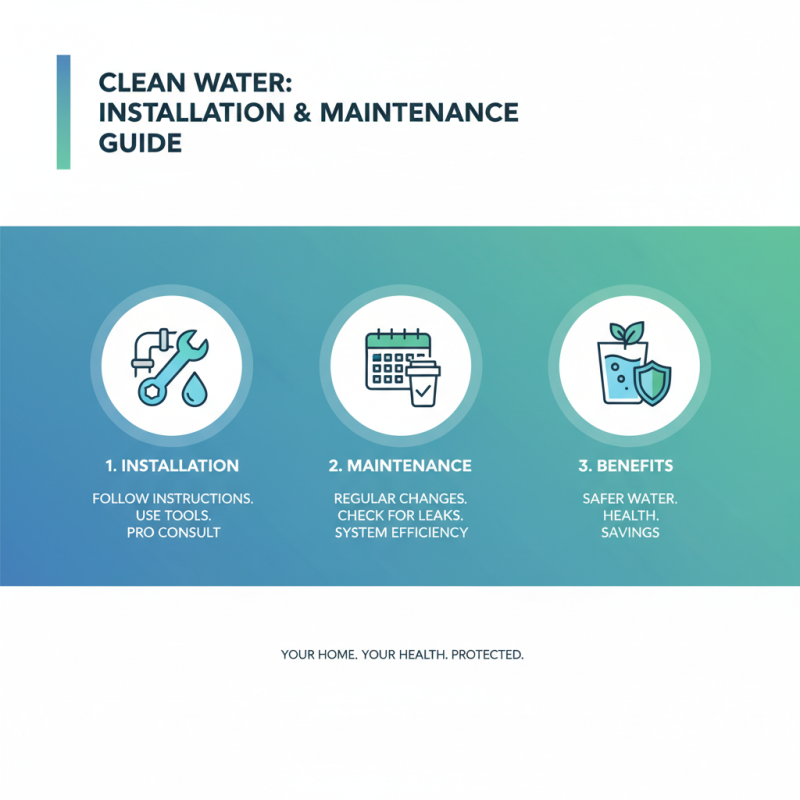 CLEAN WATER:
INSTALLATION & MAINTENANCE GUIDE

1. INSTALLATION

FOLLOW INSTRUCTIONS.
USE TOOLS.
PRO CONSULT

2. MAINTENANCE

REGULAR CHANGES.
CHECK FOR LEAKS.
SYSTEM EFFICIENCY

3. BENEFITS

SAFER WATER.
HEALTH.
SAVINGS

YOUR HOME. YOUR HEALTH. PROTECTED.